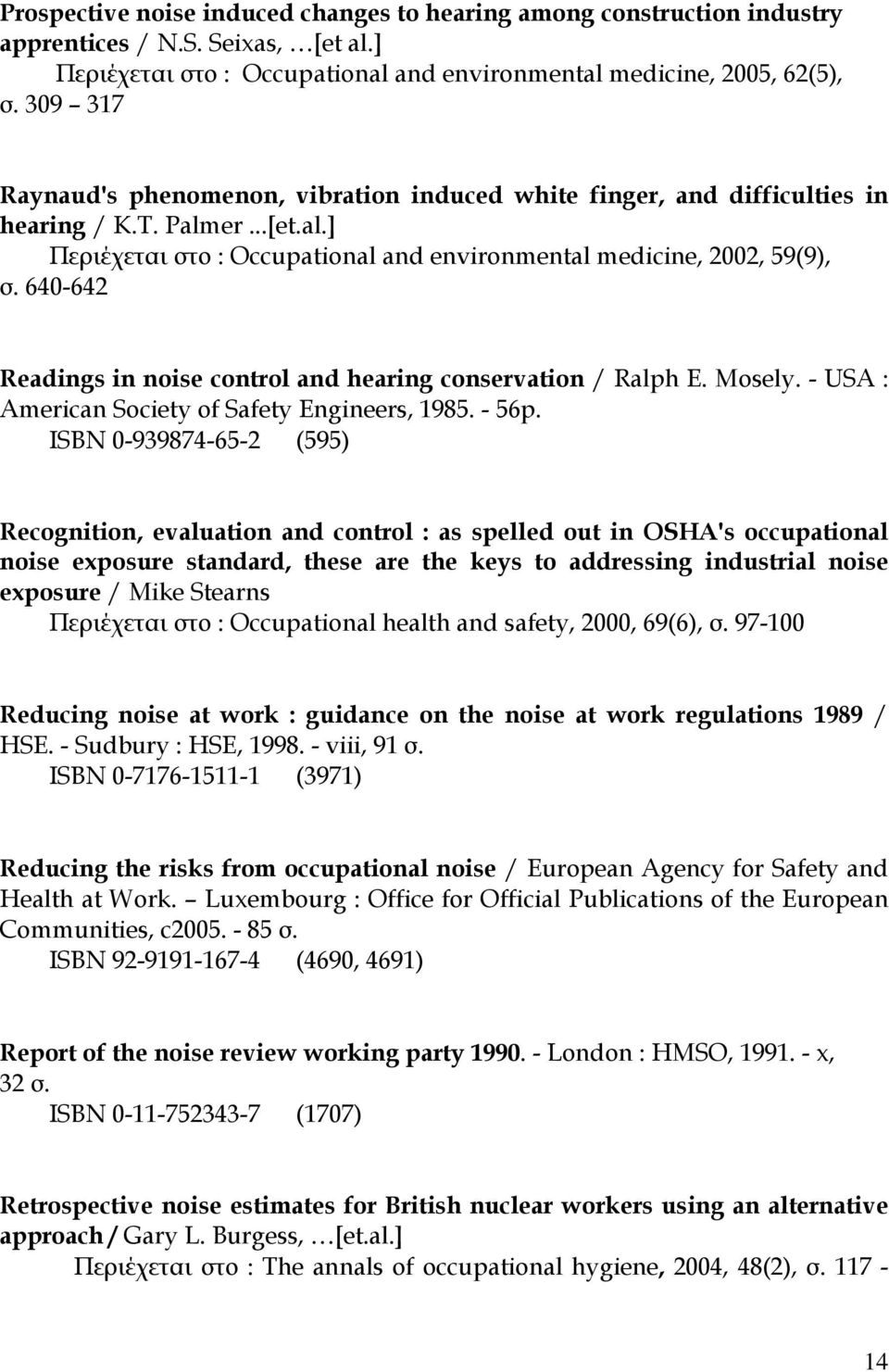 Prospective noise induced changes to hearing among construction industry apprentices / N.S. Seixas, …[et al.]
Περιέχεται στο : Occupational and environmental medicine, 2005, 62(5), σ. 309 – 317

Raynaud's phenomenon, vibration induced white finger, and difficulties in hearing / K.T. Palmer ...[et.al.]
Περιέχεται στο : Occupational and environmental medicine, 2002, 59(9), σ. 640-642

Readings in noise control and hearing conservation / Ralph E. Mosely. - USA : American Society of Safety Engineers, 1985. - 56p.
ISBN 0-939874-65-2 (595)

Recognition, evaluation and control : as spelled out in OSHA's occupational noise exposure standard, these are the keys to addressing industrial noise exposure / Mike Stearns
Περιέχεται στο : Occupational health and safety, 2000, 69(6), σ. 97-100

Reducing noise at work : guidance on the noise at work regulations 1989 / HSE. - Sudbury : HSE, 1998. - viii, 91 σ.
ISBN 0-7176-1511-1 (3971)

Reducing the risks from occupational noise / European Agency for Safety and Health at Work. – Luxembourg : Office for Official Publications of the European Communities, c2005. - 85 σ.
ISBN 92-9191-167-4 (4690, 4691)

Report of the noise review working party 1990. - London : HMSO, 1991. - x, 32 σ.
ISBN 0-11-752343-7 (1707)

Retrospective noise estimates for British nuclear workers using an alternative approach / Gary L. Burgess, …[et.al.]
Περιέχεται στο : The annals of occupational hygiene, 2004, 48(2), σ. 117 -

14